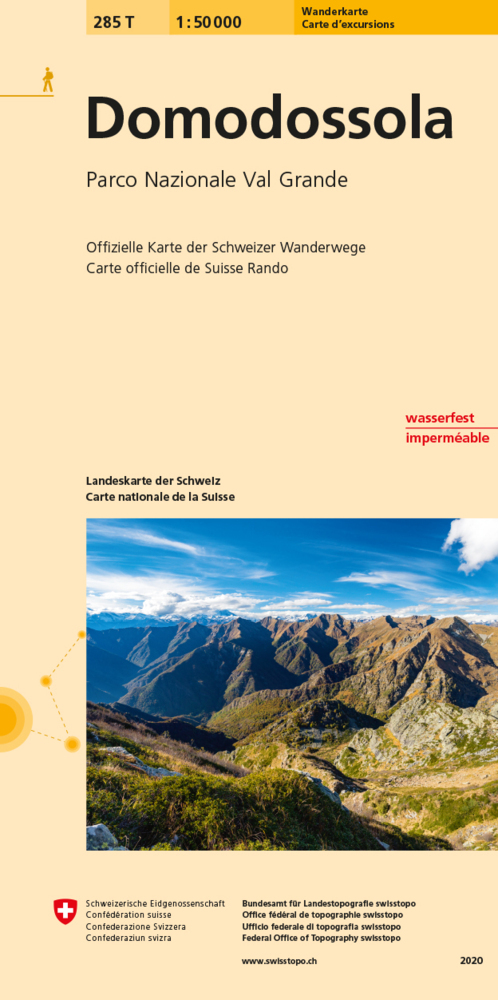 285 T 1:50 000 Wanderkarte
Carte d'excursions

Domodossola

Parco Nazionale Val Grande

Offizielle Karte der Schweizer Wanderwege
Carte officielle de Suisse Rando

wasserfest
imperméable

Landeskarte der Schweiz
Carte nationale de la Suisse

Schweizerische Eidgenossenschaft
Confédération suisse
Confederazione Svizzera
Confederaziun svizra

Bundesamt für Landestopografie swisstopo
Office fédéral de topographie swisstopo
Ufficio federale di topografia swisstopo
Federal Office of Topography swisstopo

www.swisstopo.ch

2020